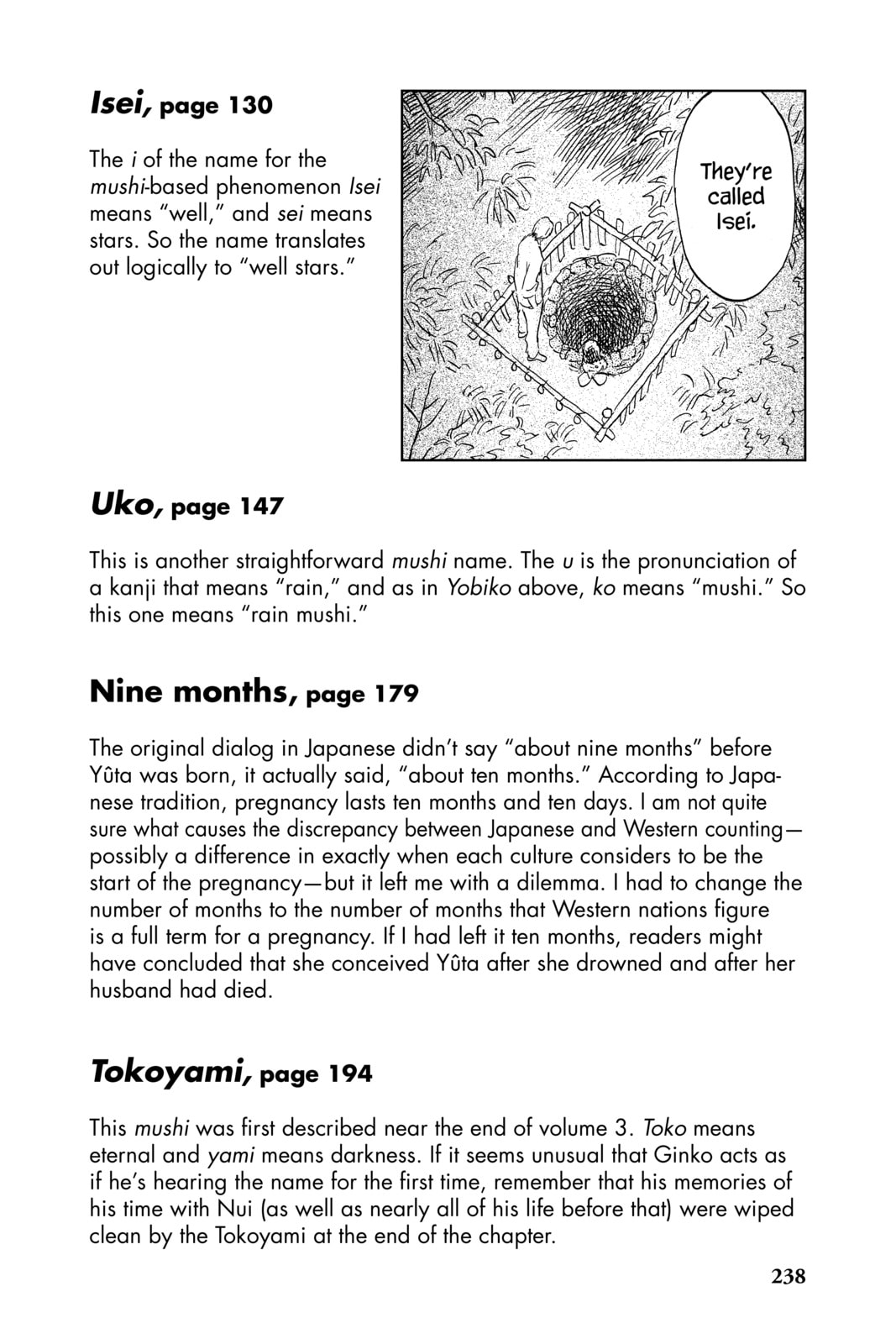 Isei, page 130

The i of the name for the mushi-based phenomenon Isei means "well," and sei means stars. So the name translates out logically to "well stars."

They're called Isei.

Uko, page 147

This is another straightforward mushi name. The u is the pronunciation of a kanji that means "rain," and as in Yobiko above, ko means "mushi." So this one means "rain mushi."

Nine months, page 179

The original dialog in Japanese didn't say "about nine months" before Yûta was born, it actually said, "about ten months." According to Japanese tradition, pregnancy lasts ten months and ten days. I am not quite sure what causes the discrepancy between Japanese and Western counting—possibly a difference in exactly when each culture considers to be the start of the pregnancy—but it left me with a dilemma. I had to change the number of months to the number of months that Western nations figure is a full term for a pregnancy. If I had left it ten months, readers might have concluded that she conceived Yûta after she drowned and after her husband had died.

Tokoyami, page 194

This mushi was first described near the end of volume 3. Toko means eternal and yami means darkness. If it seems unusual that Ginko acts as if he's hearing the name for the first time, remember that his memories of his time with Nui (as well as nearly all of his life before that) were wiped clean by the Tokoyami at the end of the chapter.

238